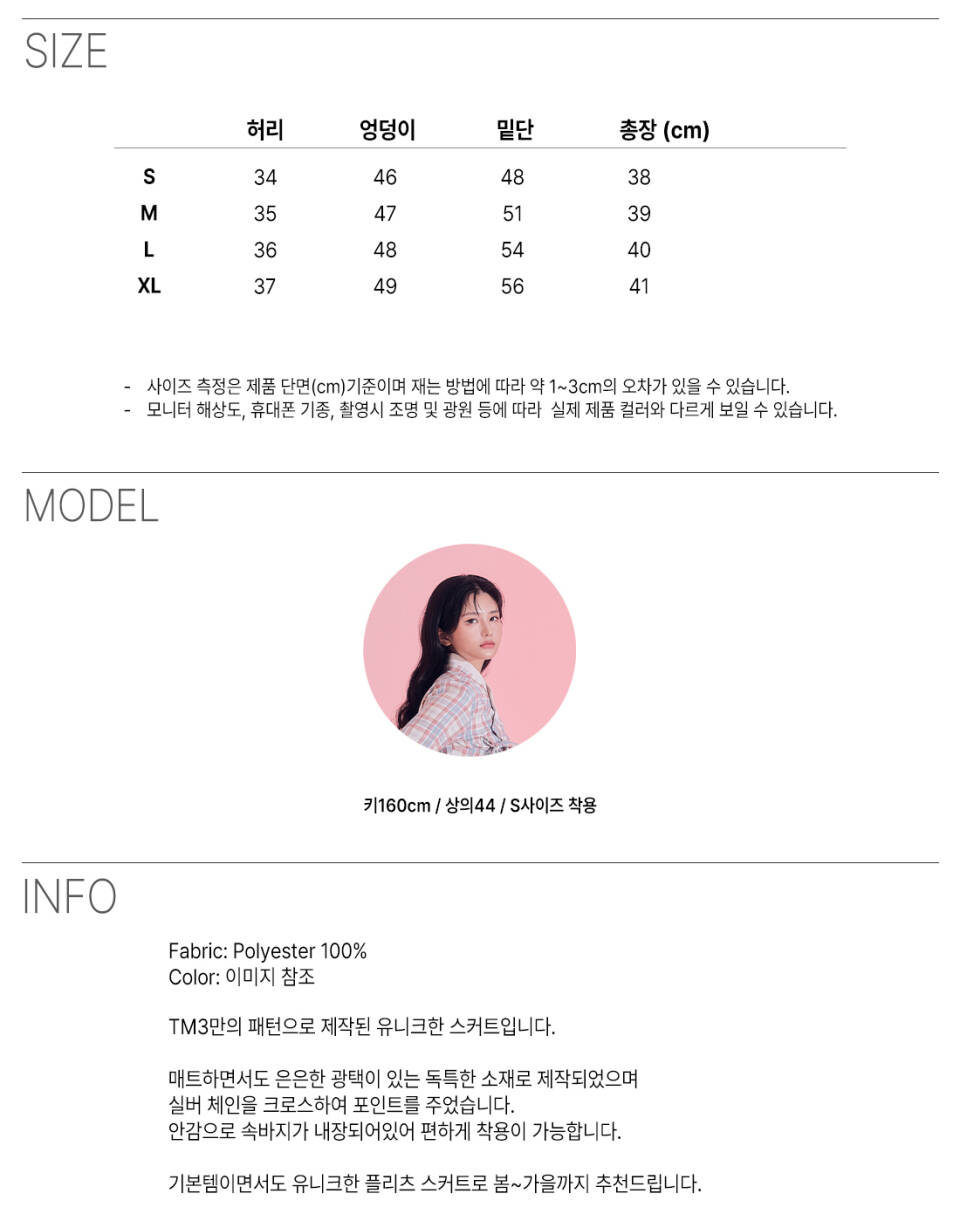 SIZE

| | 허리 | 엉덩이 | 밑단 | 총장 (cm) |
|---|---|---|---|---|
| S | 34 | 46 | 48 | 38 |
| M | 35 | 47 | 51 | 39 |
| L | 36 | 48 | 54 | 40 |
| XL | 37 | 49 | 56 | 41 |

- 사이즈 측정은 제품 단면(cm)기준이며 재는 방법에 따라 약 1~3cm의 오차가 있을 수 있습니다.
- 모니터 해상도, 휴대폰 기종, 촬영시 조명 및 광원 등에 따라 실제 제품 컬러와 다르게 보일 수 있습니다.

MODEL

키160cm / 상의44 / S사이즈 착용

INFO

Fabric: Polyester 100%
Color: 이미지 참조

TM3만의 패턴으로 제작된 유니크한 스커트입니다.

매트하면서도 은은한 광택이 있는 독특한 소재로 제작되었으며
실버 체인을 크로스하여 포인트를 주었습니다.
안감으로 속바지가 내장되어있어 편하게 착용이 가능합니다.

기본템이면서도 유니크한 플리츠 스커트로 봄~가을까지 추천드립니다.